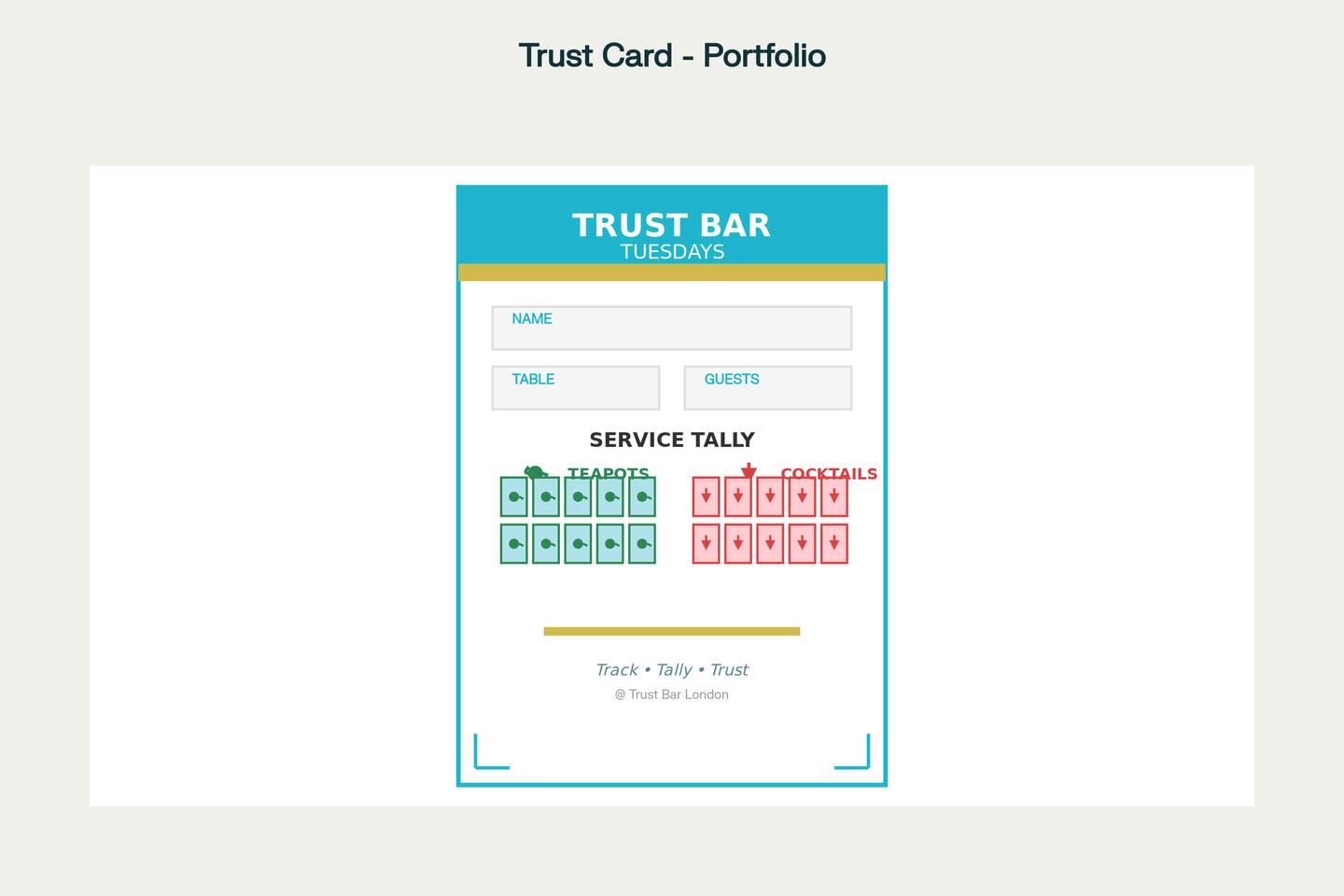 Trust Card - Portfolio

TRUST BAR
TUESDAYS

NAME

TABLE

GUESTS

SERVICE TALLY

TEAPOTS

COCKTAILS

Track • Tally • Trust

@ Trust Bar London